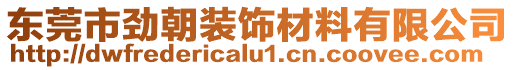 东莞市劲朝装饰材料有限公司
http://dwfredericalu1.cn.coovee.com